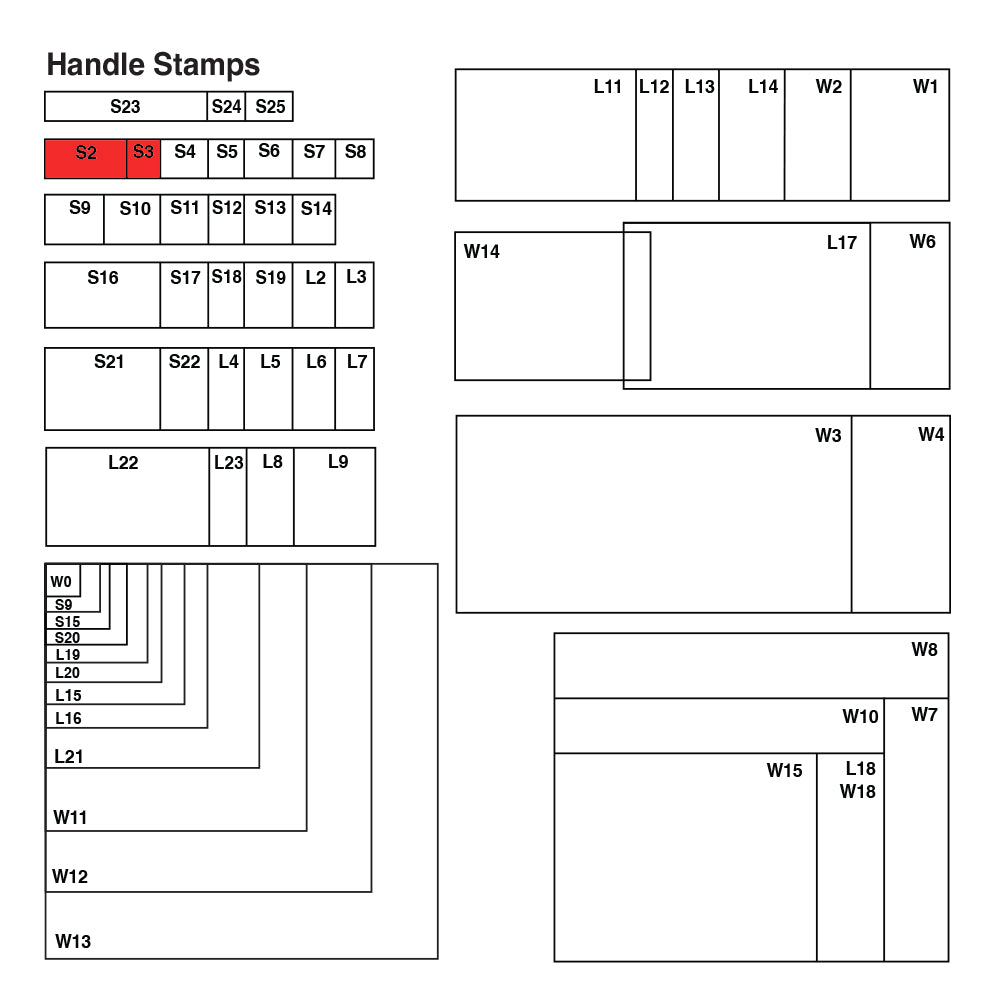 Handle Stamps

S23 S24 S25

S2 S3 S4 S5 S6 S7 S8

S9 S10 S11 S12 S13 S14

S16 S17 S18 S19 L2 L3

S21 S22 L4 L5 L6 L7

L22 L23 L8 L9

W0
S9
S15
S20
L19
L20
L15
L16
L21
W11
W12
W13

L11 L12 L13 L14 W2 W1

W14 L17 W6

W3 W4

W8
W10 W7
W15 L18 W18